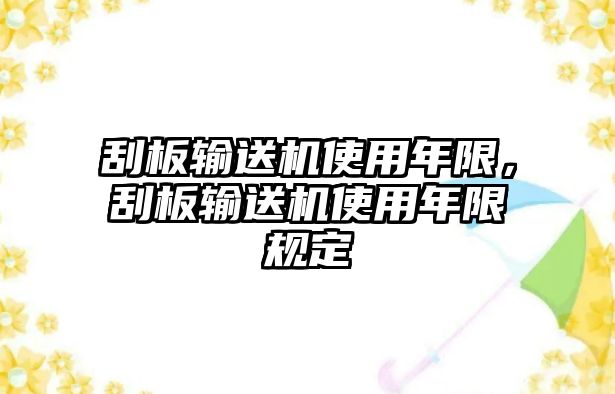 刮板输送机使用年限，刮板输送机使用年限规定